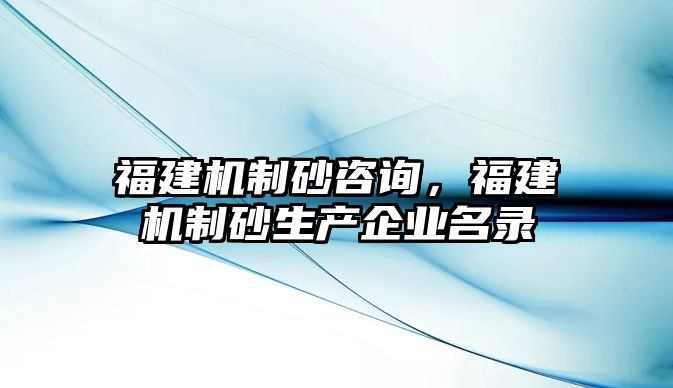 福建机制砂咨询，福建机制砂生产企业名录